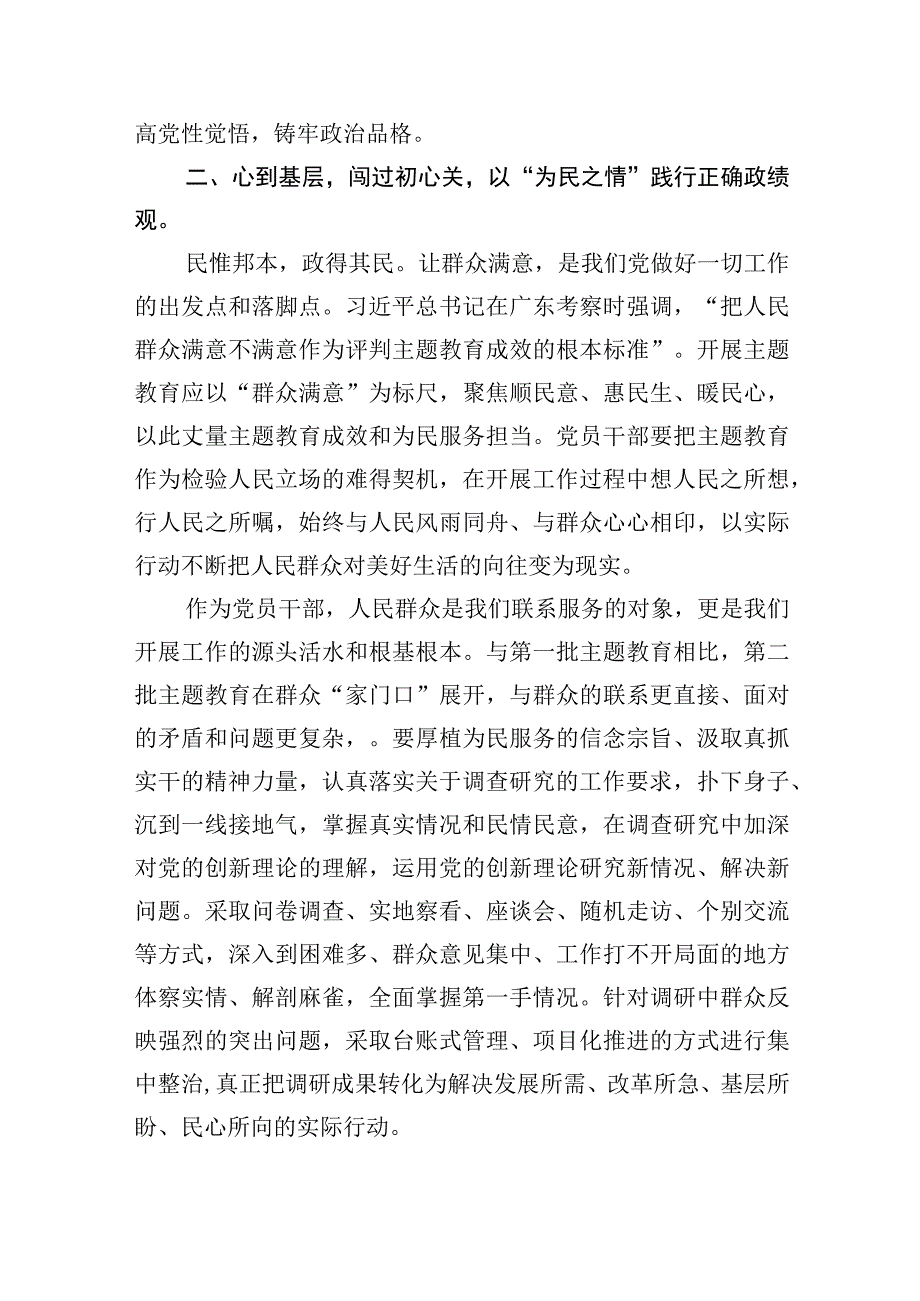 高党性觉悟，铸牢政治品格。

二、心到基层，闯过初心关，以“为民之情”践行正确政绩观。

民惟邦本，政得其民。让群众满意，是我们党做好一切工作的出发点和落脚点。习近平总书记在广东考察时强调，“把人民群众满意不满意作为评判主题教育成效的根本标准”。开展主题教育应以“群众满意”为标尺，聚焦顺民意、惠民生、暖民心，以此丈量主题教育成效和为民服务担当。党员干部要把主题教育作为检验人民立场的难得契机，在开展工作过程中想人民之所想，行人民之所嘱，始终与人民风雨同舟、与群众心心相印，以实际行动不断把人民群众对美好生活的向往变为现实。

作为党员干部，人民群众是我们联系服务的对象，更是我们开展工作的源头活水和根基根本。与第一批主题教育相比，第二批主题教育在群众“家门口”展开，与群众的联系更直接、面对的矛盾和问题更复杂，。要厚植为民服务的信念宗旨、汲取真抓实干的精神力量，认真落实关于调查研究的工作要求，扑下身子、沉到一线接地气，掌握真实情况和民情民意，在调查研究中加深对党的创新理论的理解，运用党的创新理论研究新情况、解决新问题。采取问卷调查、实地察看、座谈会、随机走访、个别交流等方式，深入到困难多、群众意见集中、工作打不开局面的地方体察实情、解剖麻雀，全面掌握第一手情况。针对调研中群众反映强烈的突出问题，采取台账式管理、项目化推进的方式进行集中整治,真正把调研成果转化为解决发展所需、改革所急、基层所盼、民心所向的实际行动。